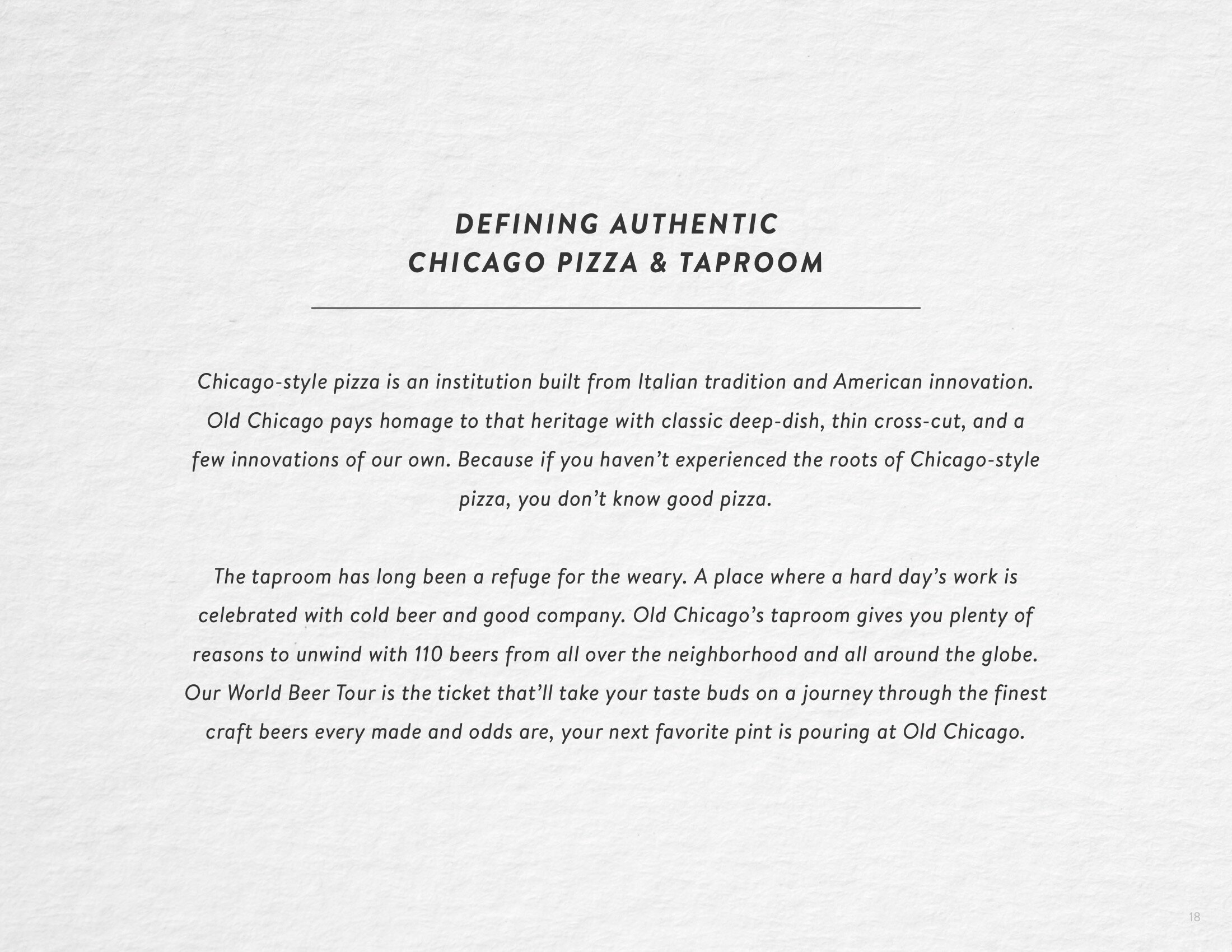 DEFINING AUTHENTIC
CHICAGO PIZZA & TAPROOM

Chicago-style pizza is an institution built from Italian tradition and American innovation. Old Chicago pays homage to that heritage with classic deep-dish, thin cross-cut, and a few innovations of our own. Because if you haven't experienced the roots of Chicago-style pizza, you don't know good pizza.

The taproom has long been a refuge for the weary. A place where a hard day's work is celebrated with cold beer and good company. Old Chicago's taproom gives you plenty of reasons to unwind with 110 beers from all over the neighborhood and all around the globe. Our World Beer Tour is the ticket that'll take your taste buds on a journey through the finest craft beers every made and odds are, your next favorite pint is pouring at Old Chicago.

18